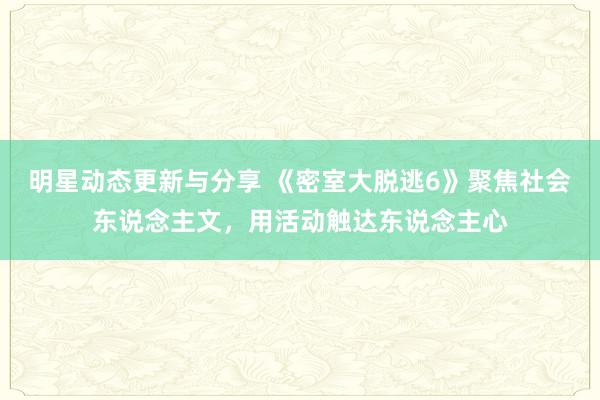 明星动态更新与分享 《密室大脱逃6》聚焦社会东说念主文，用活动触达东说念主心